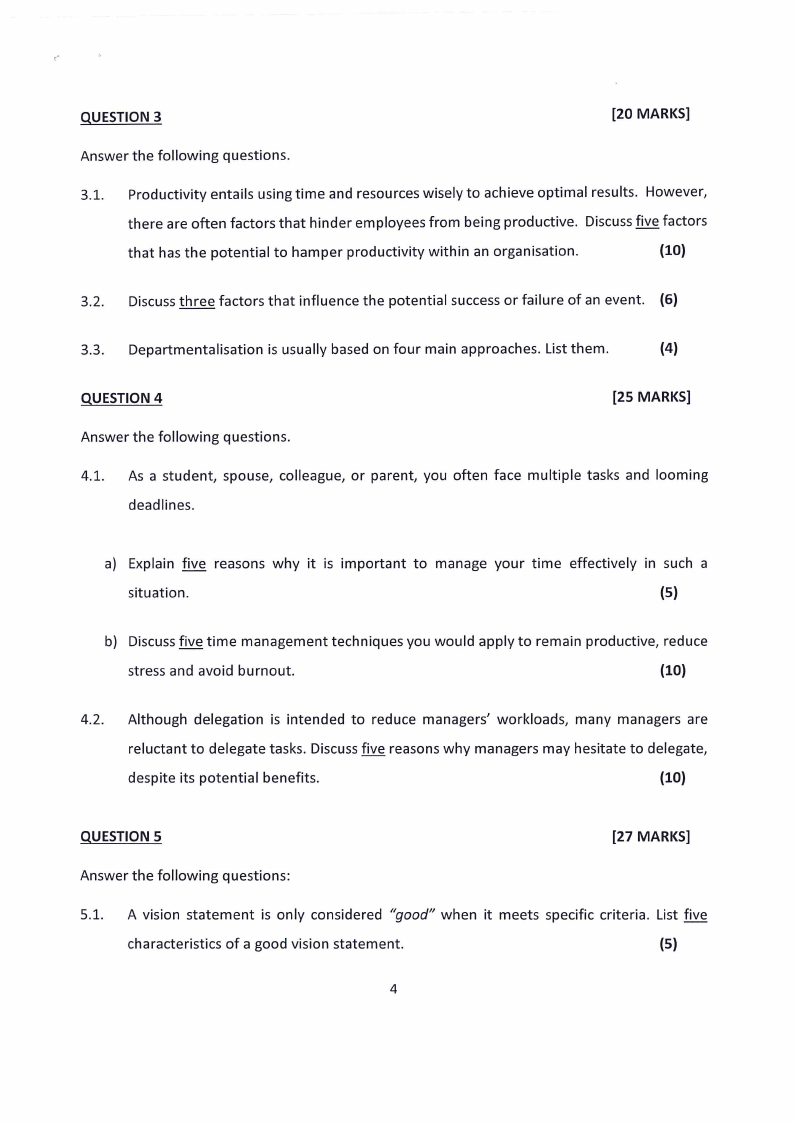 QUESTION 3 [20 MARKS]

Answer the following questions.

3.1. Productivity entails using time and resources wisely to achieve optimal results. However, there are often factors that hinder employees from being productive. Discuss five factors that has the potential to hamper productivity within an organisation. (10)

3.2. Discuss three factors that influence the potential success or failure of an event. (6)

3.3. Departmentalisation is usually based on four main approaches. List them. (4)

QUESTION 4 [25 MARKS]

Answer the following questions.

4.1. As a student, spouse, colleague, or parent, you often face multiple tasks and looming deadlines.

a) Explain five reasons why it is important to manage your time effectively in such a situation. (5)

b) Discuss five time management techniques you would apply to remain productive, reduce stress and avoid burnout. (10)

4.2. Although delegation is intended to reduce managers' workloads, many managers are reluctant to delegate tasks. Discuss five reasons why managers may hesitate to delegate, despite its potential benefits. (10)

QUESTION 5 [27 MARKS]

Answer the following questions:

5.1. A vision statement is only considered "good" when it meets specific criteria. List five characteristics of a good vision statement. (5)

4